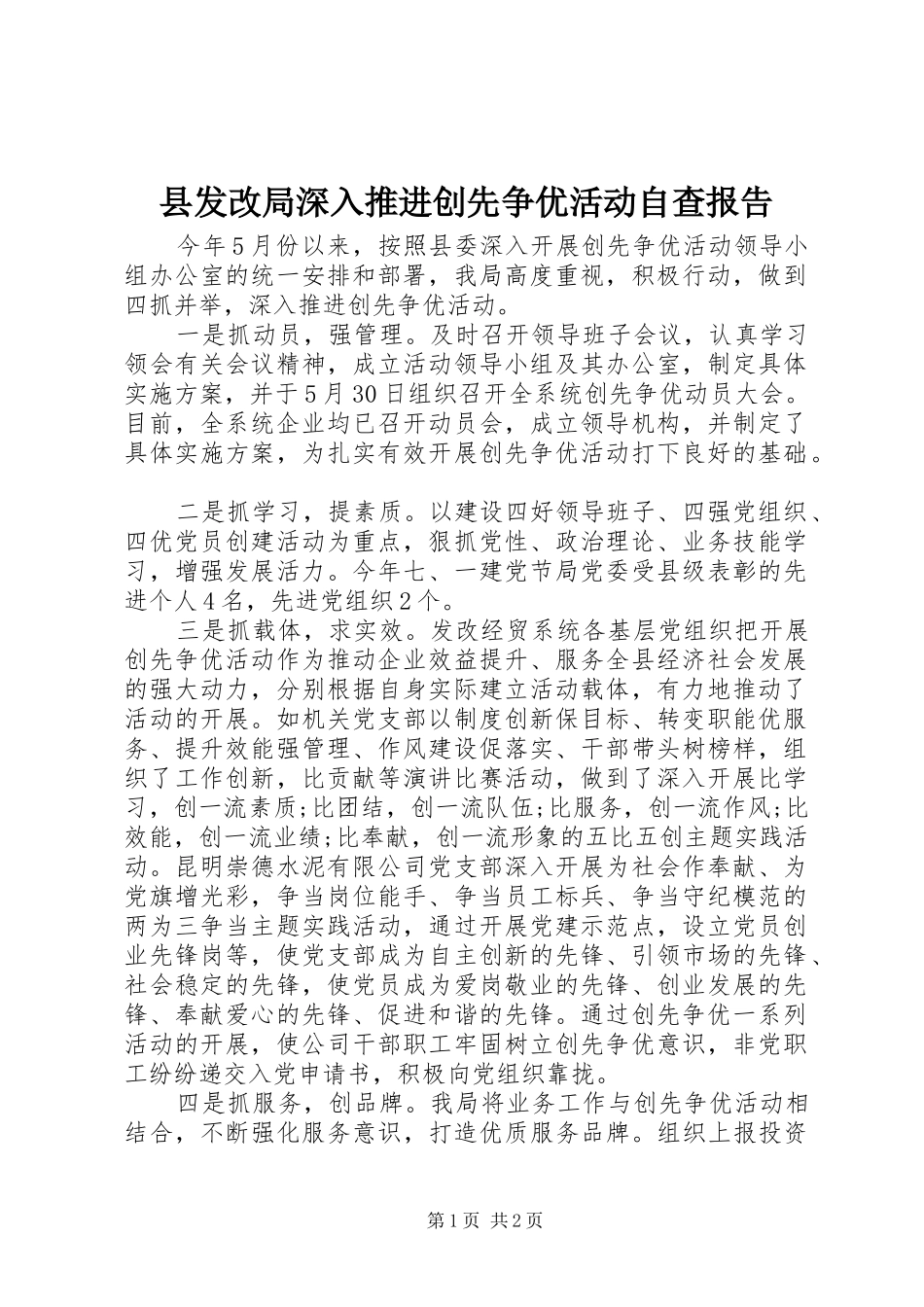 县发改局深入推进创先争优活动自查报告

今年５月份以来，按照县委深入开展创先争优活动领导小组办公室的统一安排和部署，我局高度重视，积极行动，做到四抓并举，深入推进创先争优活动。

一是抓动员，强管理。及时召开领导班子会议，认真学习领会有关会议精神，成立活动领导小组及其办公室，制定具体实施方案，并于5月30日组织召开全系统创先争优动员大会。目前，全系统企业均已召开动员会，成立领导机构，并制定了具体实施方案，为扎实有效开展创先争优活动打下良好的基础。

二是抓学习，提素质。以建设四好领导班子、四强党组织、四优党员创建活动为重点，狠抓党性、政治理论、业务技能学习，增强发展活力。今年七、一建党节局党委受县级表彰的先进个人４名，先进党组织２个。

三是抓载体，求实效。发改经贸系统各基层党组织把开展创先争优活动作为推动企业效益提升、服务全县经济社会发展的强大动力，分别根据自身实际建立活动载体，有力地推动了活动的开展。如机关党支部以制度创新保目标、转变职能优服务、提升效能强管理、作风建设促落实、干部带头树榜样，组织了工作创新，比贡献等演讲比赛活动，做到了深入开展比学习，创一流素质;比团结，创一流队伍;比服务，创一流作风;比效能，创一流业绩;比奉献，创一流形象的五比五创主题实践活动。昆明崇德水泥有限公司党支部深入开展为社会作奉献、为党旗增光彩，争当岗位能手、争当员工标兵、争当守纪模范的两为三争当主题实践活动，通过开展党建示范点，设立党员创业先锋岗等，使党支部成为自主创新的先锋、引领市场的先锋、社会稳定的先锋，使党员成为爱岗敬业的先锋、创业发展的先锋、奉献爱心的先锋、促进和谐的先锋。通过创先争优一系列活动的开展，使公司干部职工牢固树立创先争优意识，非党职工纷纷递交入党申请书，积极向党组织靠拢。

四是抓服务，创品牌。我局将业务工作与创先争优活动相结合，不断强化服务意识，打造优质服务品牌。组织上报投资

第1页 共2页